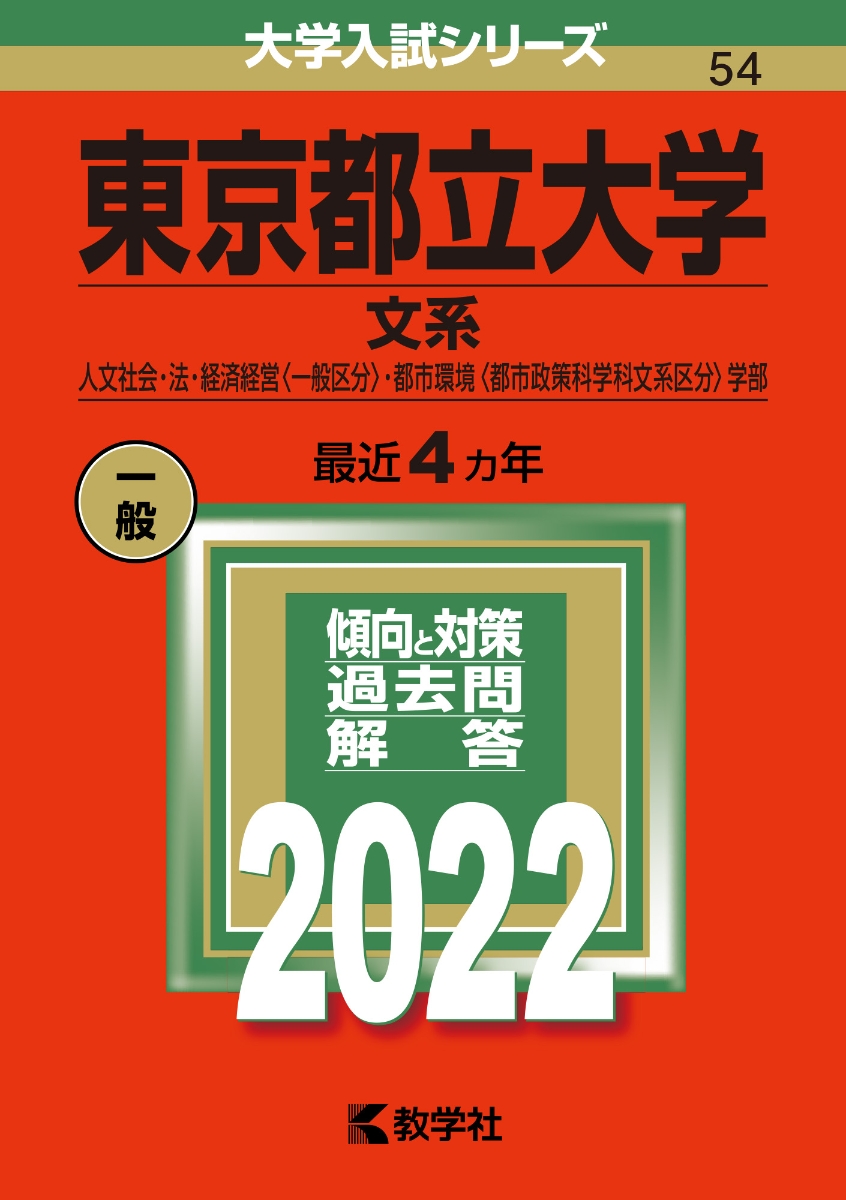 大学入試シリーズ

54

東京都立大学

文系

人文社会・法・経済経営〈一般区分〉・都市環境〈都市政策科学科文系区分〉学部

一般

最近4カ年

傾向と対策
過去問
解答

2022

教学社